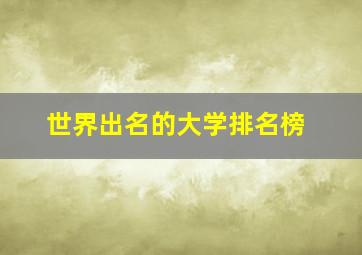 世界出名的大学排名榜